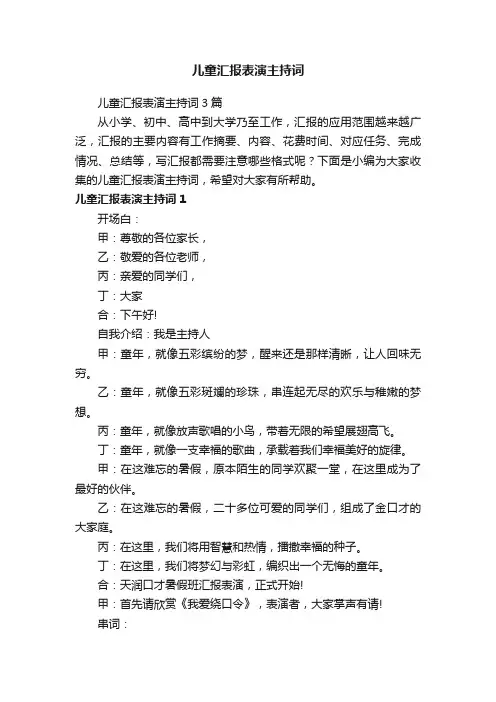 儿童汇报表演主持词

儿童汇报表演主持词3篇

从小学、初中、高中到大学乃至工作，汇报的应用范围越来越广泛，汇报的主要内容有工作摘要、内容、花费时间、对应任务、完成情况、总结等，写汇报都需要注意哪些格式呢？下面是小编为大家收集的儿童汇报表演主持词，希望对大家有所帮助。

儿童汇报表演主持词1

开场白：

甲：尊敬的各位家长，

乙：敬爱的各位老师，

丙：亲爱的同学们，

丁：大家

合：下午好!

自我介绍：我是主持人

甲：童年，就像五彩缤纷的梦，醒来还是那样清晰，让人回味无穷。

乙：童年，就像五彩斑斓的珍珠，串连起无尽的欢乐与稚嫩的梦想。

丙：童年，就像放声歌唱的小鸟，带着无限的希望展翅高飞。

丁：童年，就像一支幸福的歌曲，承载着我们幸福美好的旋律。

甲：在这难忘的暑假，原本陌生的同学欢聚一堂，在这里成为了最好的伙伴。

乙：在这难忘的暑假，二十多位可爱的同学们，组成了金口才的大家庭。

丙：在这里，我们将用智慧和热情，播撒幸福的种子。

丁：在这里，我们将梦幻与彩虹，编织出一个无悔的童年。

合：天润口才暑假班汇报表演，正式开始!

甲：首先请欣赏《我爱绕口令》，表演者，大家掌声有请!

串词：